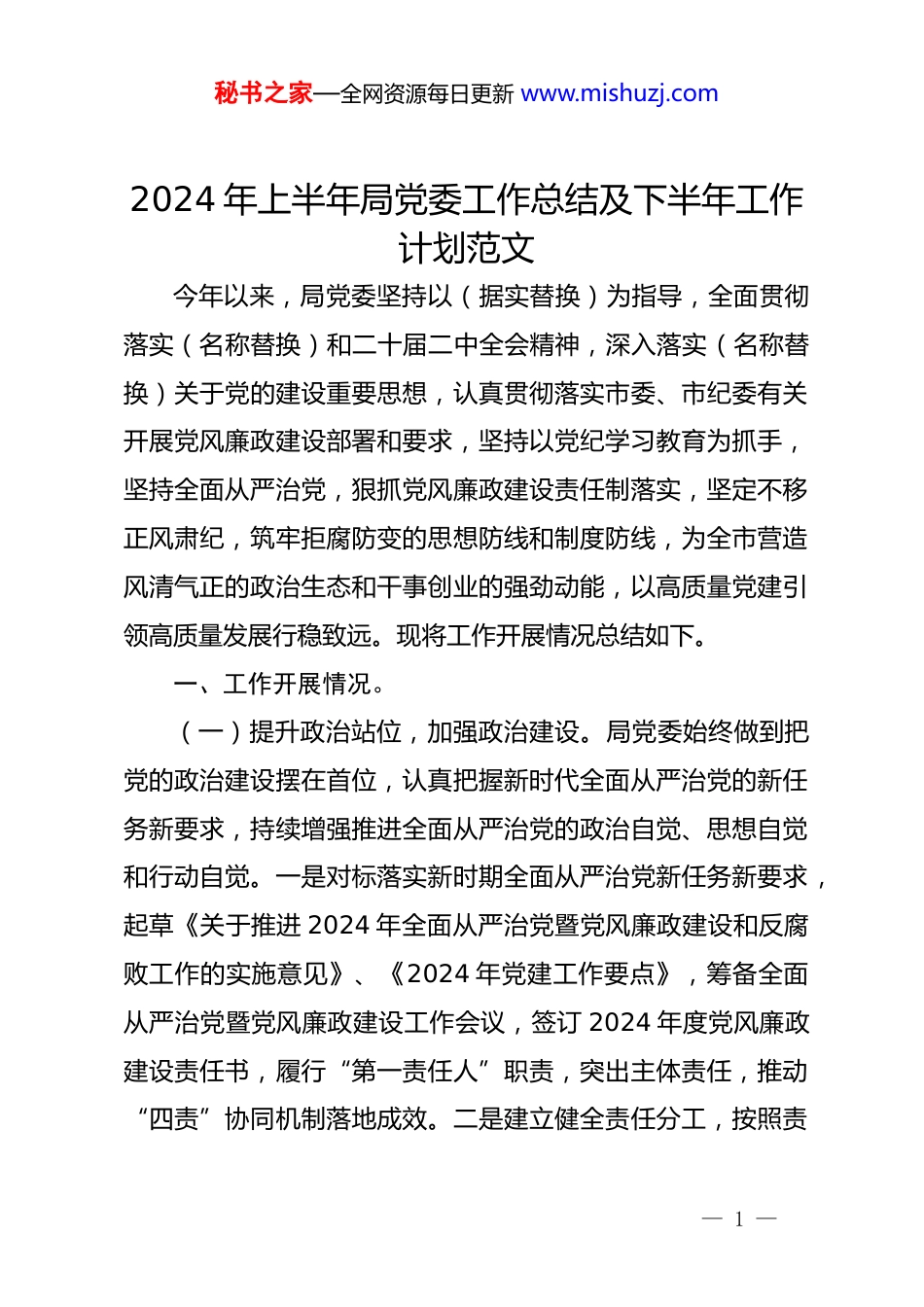 秘书之家—全网资源每日更新 www.mishuzj.com

2024 年上半年局党委工作总结及下半年工作计划范文

今年以来，局党委坚持以（据实替换）为指导，全面贯彻落实（名称替换）和二十届二中全会精神，深入落实（名称替换）关于党的建设重要思想，认真贯彻落实市委、市纪委有关开展党风廉政建设部署和要求，坚持以党纪学习教育为抓手，坚持全面从严治党，狠抓党风廉政建设责任制落实，坚定不移正风肃纪，筑牢拒腐防变的思想防线和制度防线，为全市营造风清气正的政治生态和干事创业的强劲动能，以高质量党建引领高质量发展行稳致远。现将工作开展情况总结如下。

一、工作开展情况。

（一）提升政治站位，加强政治建设。局党委始终做到把党的政治建设摆在首位，认真把握新时代全面从严治党的新任务新要求，持续增强推进全面从严治党的政治自觉、思想自觉和行动自觉。一是对标落实新时期全面从严治党新任务新要求，起草《关于推进 2024 年全面从严治党暨党风廉政建设和反腐败工作的实施意见》、《2024 年党建工作要点》，筹备全面从严治党暨党风廉政建设工作会议，签订 2024 年度党风廉政建设责任书，履行“第一责任人”职责，突出主体责任，推动“四责”协同机制落地成效。二是建立健全责任分工，按照责

— 1 —